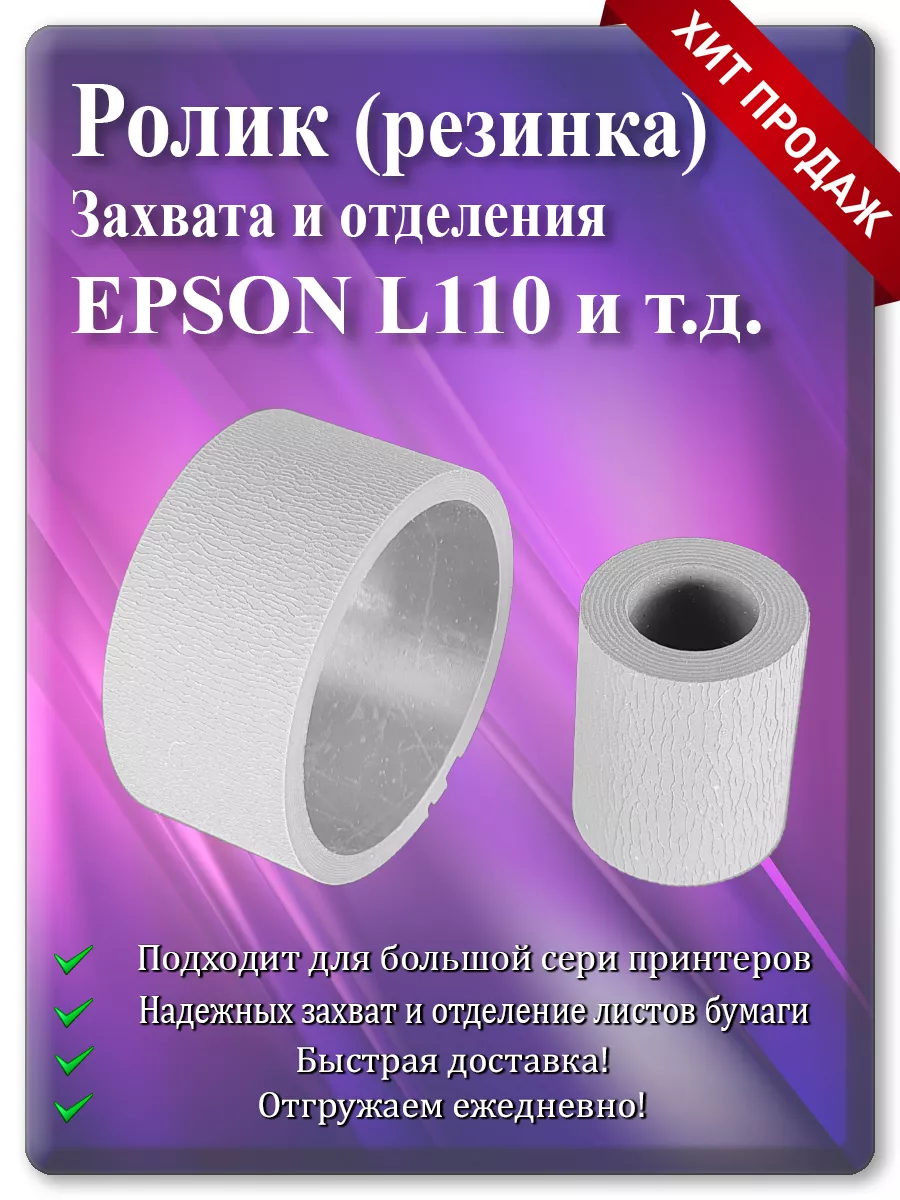 ХИТ ПРОДАЖ

Ролик (резинка)
Захвата и отделения
EPSON L110 и т.д.

Подходит для большой сери принтеров
Надежных захват и отделение листов бумаги
Быстрая доставка!
Отгружаем ежедневно!